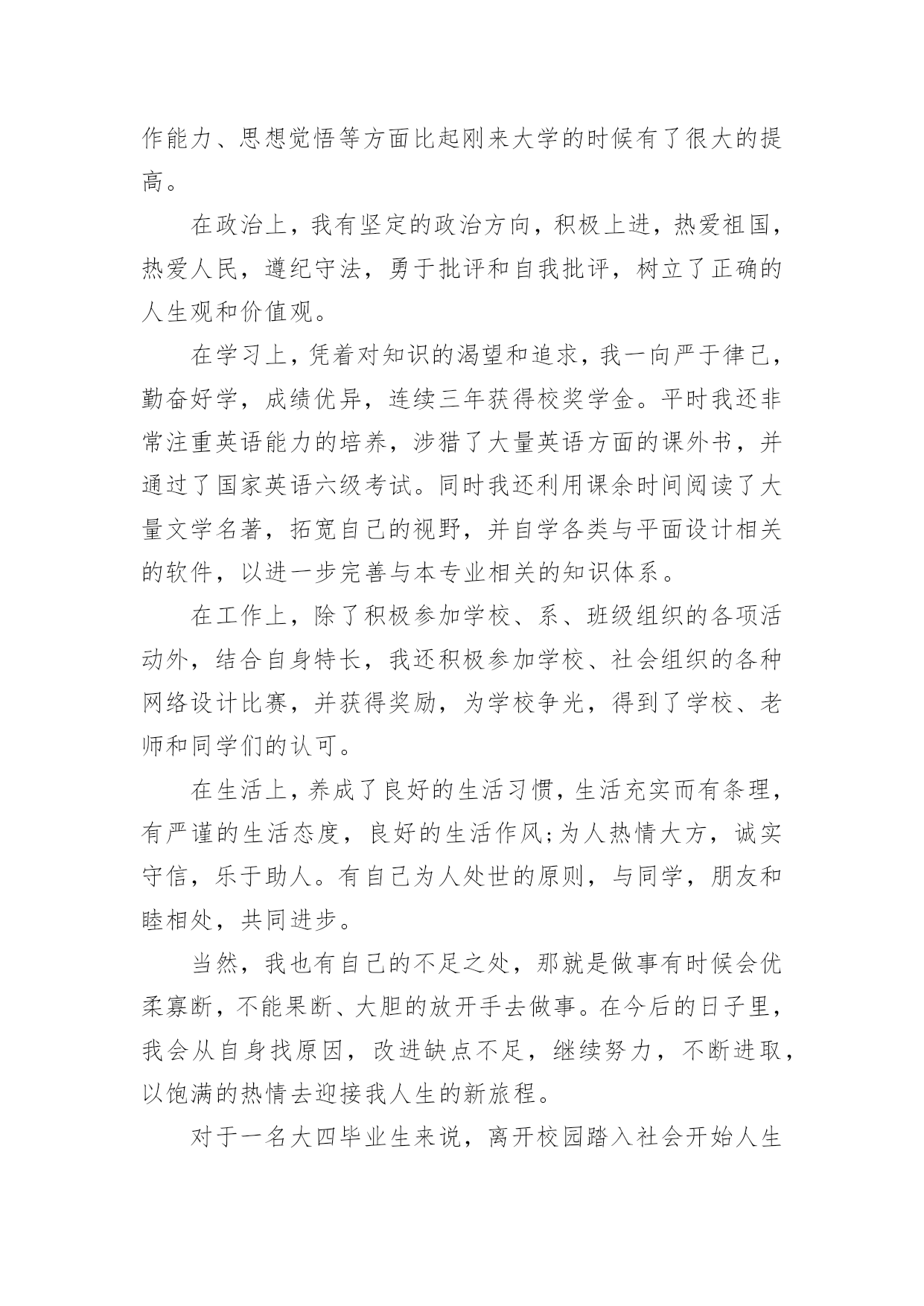 作能力、思想觉悟等方面比起刚来大学的时候有了很大的提高。

在政治上，我有坚定的政治方向，积极上进，热爱祖国，热爱人民，遵纪守法，勇于批评和自我批评，树立了正确的人生观和价值观。

在学习上，凭着对知识的渴望和追求，我一向严于律己，勤奋好学，成绩优异，连续三年获得校奖学金。平时我还非常注重英语能力的培养，涉猎了大量英语方面的课外书，并通过了国家英语六级考试。同时我还利用课余时间阅读了大量文学名著，拓宽自己的视野，并自学各类与平面设计相关的软件，以进一步完善与本专业相关的知识体系。

在工作上，除了积极参加学校、系、班级组织的各项活动外，结合自身特长，我还积极参加学校、社会组织的各种网络设计比赛，并获得奖励，为学校争光，得到了学校、老师和同学们的认可。

在生活上，养成了良好的生活习惯，生活充实而有条理，有严谨的生活态度，良好的生活作风;为人热情大方，诚实守信，乐于助人。有自己为人处世的原则，与同学，朋友和睦相处，共同进步。

当然，我也有自己的不足之处，那就是做事有时候会优柔寡断，不能果断、大胆的放开手去做事。在今后的日子里，我会从自身找原因，改进缺点不足，继续努力，不断进取，以饱满的热情去迎接我人生的新旅程。

对于一名大四毕业生来说，离开校园踏入社会开始人生